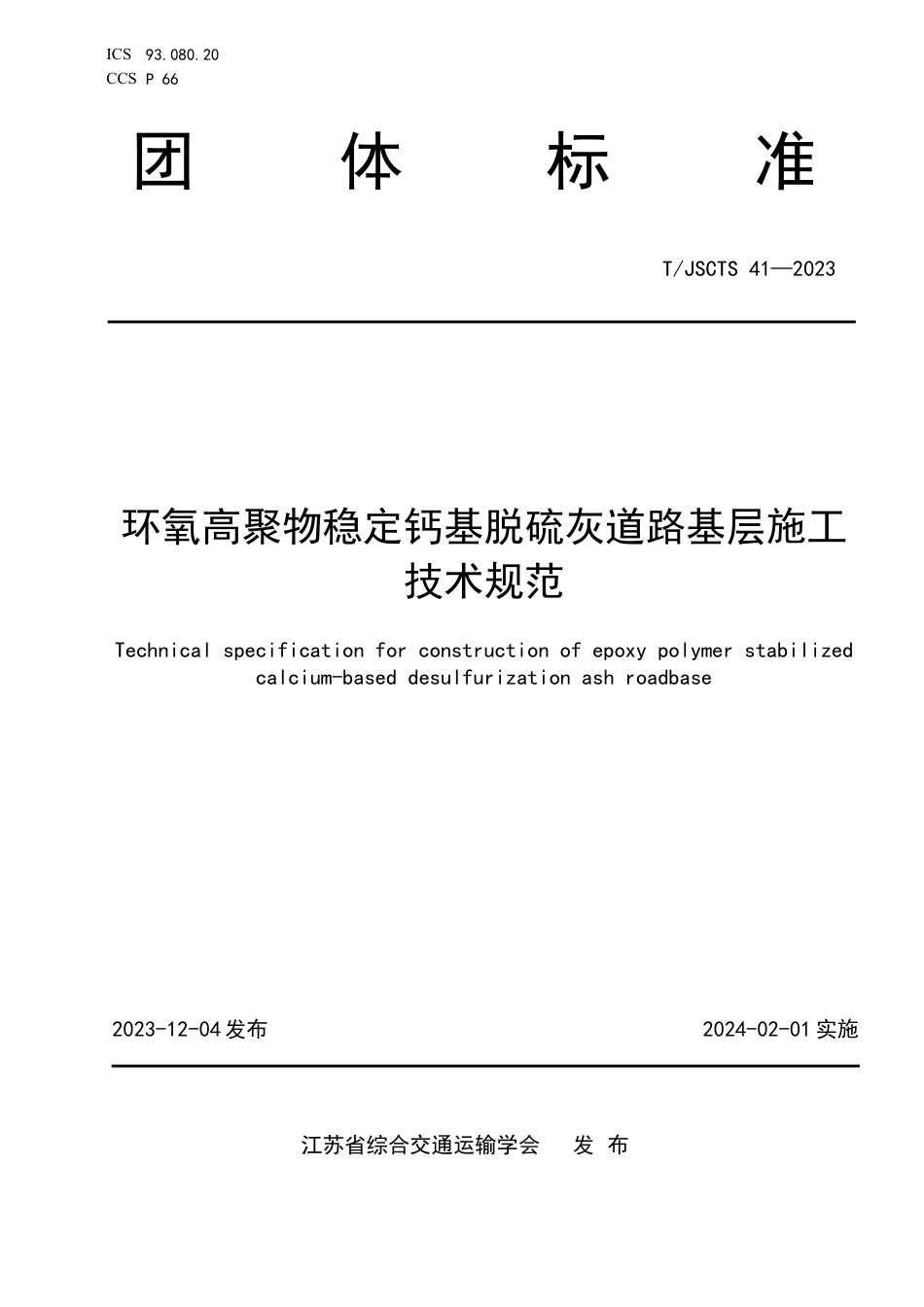 ICS 93.080.20
CCS P 66

团 体 标 准

T/JSCTS 41—2023

环氧高聚物稳定钙基脱硫灰道路基层施工技术规范

Technical specification for construction of epoxy polymer stabilized calcium-based desulfurization ash roadbase

2023-12-04 发布

2024-02-01 实施

江苏省综合交通运输学会 发 布